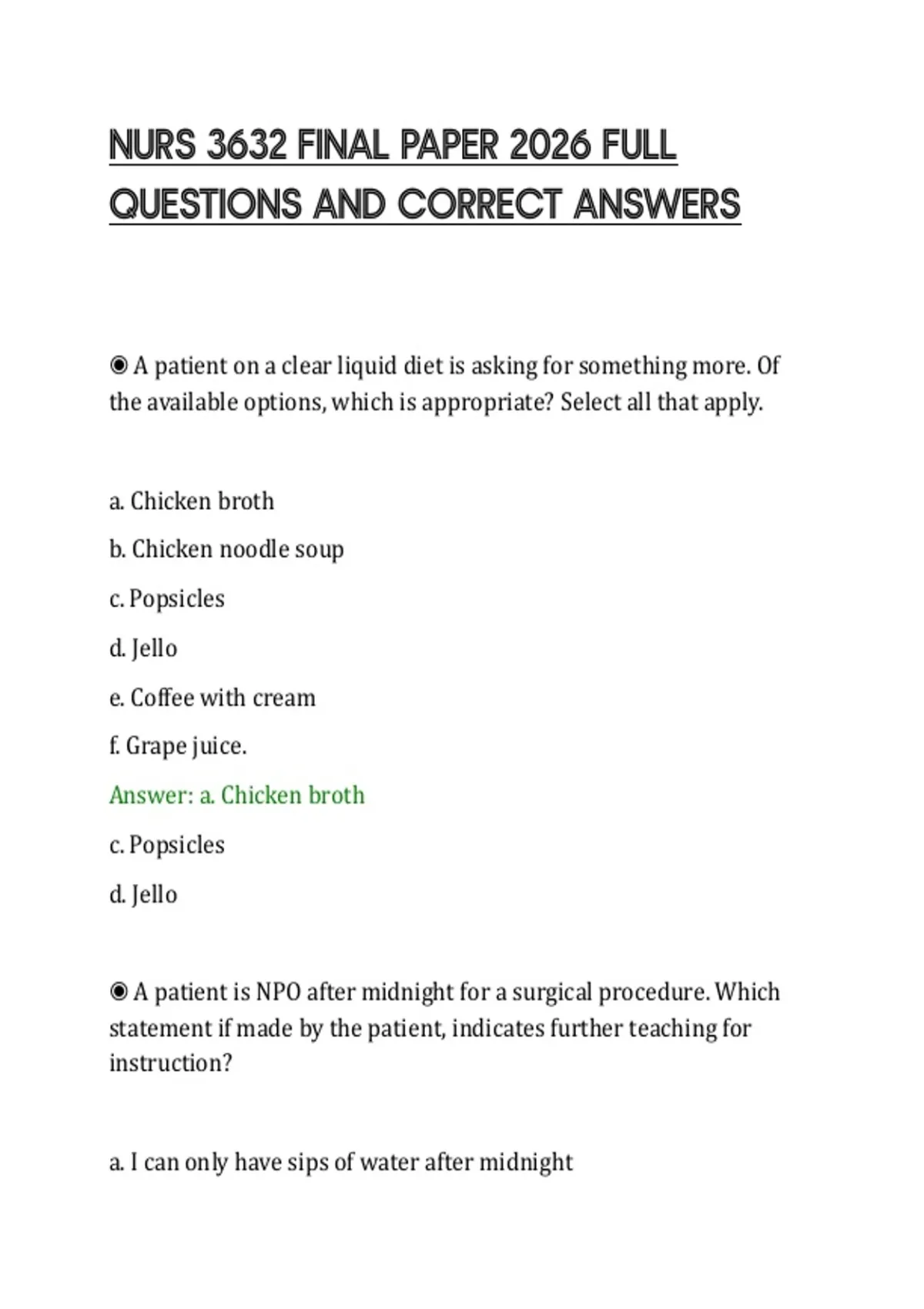 NURS 3632 FINAL PAPER 2026 FULL QUESTIONS AND CORRECT ANSWERS

◉ A patient on a clear liquid diet is asking for something more. Of the available options, which is appropriate? Select all that apply.

a. Chicken broth

b. Chicken noodle soup

c. Popsicles

d. Jello

e. Coffee with cream

f. Grape juice.

Answer: a. Chicken broth

c. Popsicles

d. Jello

◉ A patient is NPO after midnight for a surgical procedure. Which statement if made by the patient, indicates further teaching for instruction?

a. I can only have sips of water after midnight